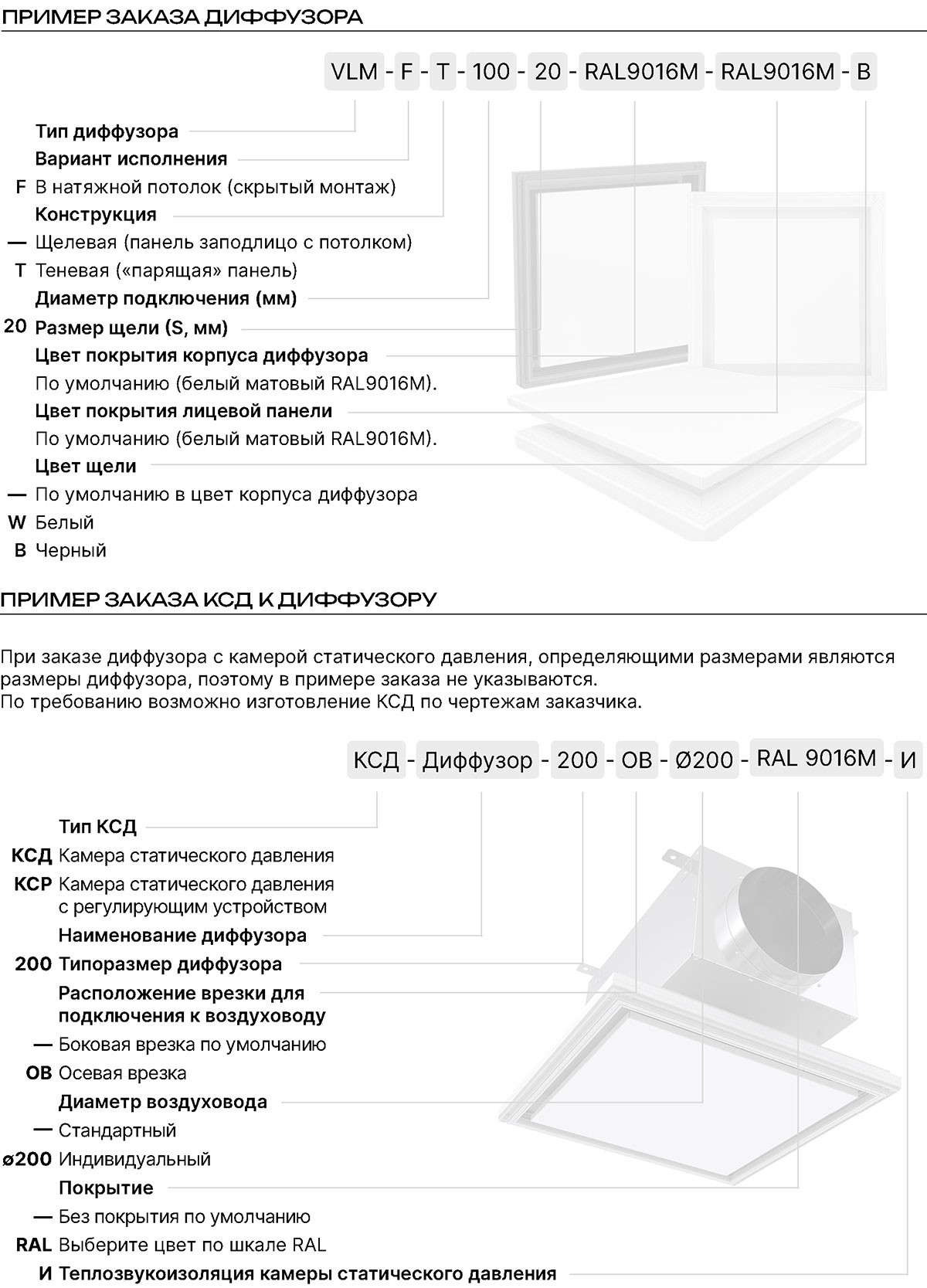 ПРИМЕР ЗАКАЗА ДИФФУЗОРА

VLM - F - T - 100 - 20 - RAL9016M - RAL9016M - B

Тип диффузора
Вариант исполнения
F В натяжной потолок (скрытый монтаж)
Конструкция
— Щелевая (панель заподлицо с потолком)
T Теневая («парящая» панель)
Диаметр подключения (мм)
20 Размер щели (S, мм)
Цвет покрытия корпуса диффузора
По умолчанию (белый матовый RAL9016M).
Цвет покрытия лицевой панели
По умолчанию (белый матовый RAL9016M).
Цвет щели
— По умолчанию в цвет корпуса диффузора
W Белый
B Черный

ПРИМЕР ЗАКАЗА КСД К ДИФФУЗОРУ

При заказе диффузора с камерой статического давления, определяющими размерами являются размеры диффузора, поэтому в примере заказа не указываются.
По требованию возможно изготовление КСД по чертежам заказчика.

КСД - Диффузор - 200 - ОВ - Ø200 - RAL 9016M - И

Тип КСД
КСД Камера статического давления
КСР Камера статического давления с регулирующим устройством
Наименование диффузора
200 Типоразмер диффузора
Расположение врезки для подключения к воздуховоду
— Боковая врезка по умолчанию
ОВ Осевая врезка
Диаметр воздуховода
— Стандартный
ø200 Индивидуальный
Покрытие
— Без покрытия по умолчанию
RAL Выберите цвет по шкале RAL
И Теплозвукоизоляция камеры статического давления